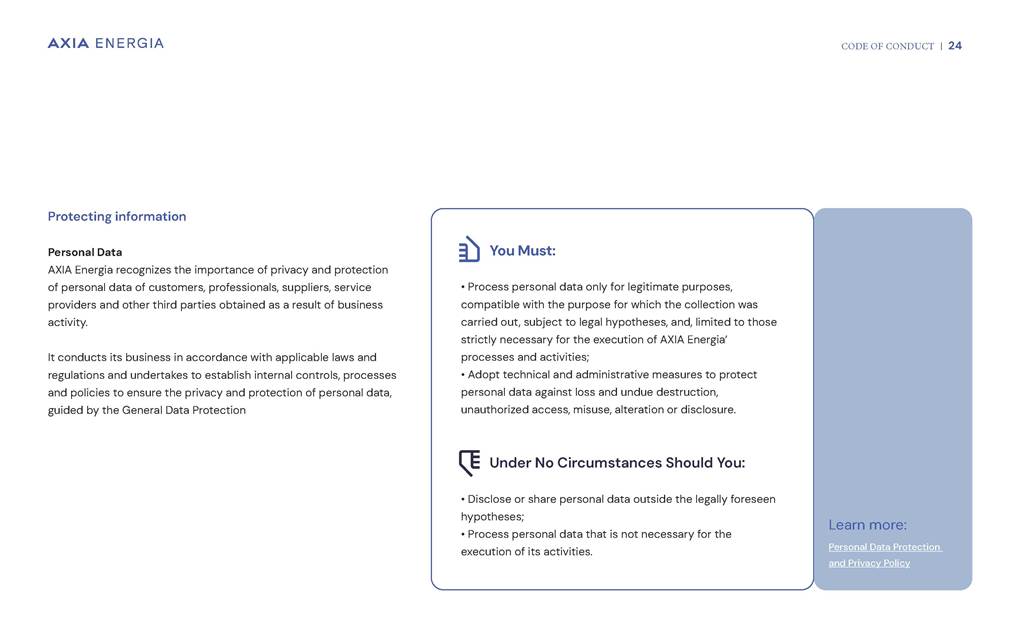 AXIA ENERGIA

CODE OF CONDUCT | 24

Protecting information

Personal Data
AXIA Energia recognizes the importance of privacy and protection of personal data of customers, professionals, suppliers, service providers and other third parties obtained as a result of business activity.

It conducts its business in accordance with applicable laws and regulations and undertakes to establish internal controls, processes and policies to ensure the privacy and protection of personal data, guided by the General Data Protection

You Must:

• Process personal data only for legitimate purposes, compatible with the purpose for which the collection was carried out, subject to legal hypotheses, and, limited to those strictly necessary for the execution of AXIA Energia' processes and activities;
• Adopt technical and administrative measures to protect personal data against loss and undue destruction, unauthorized access, misuse, alteration or disclosure.

Under No Circumstances Should You:

• Disclose or share personal data outside the legally foreseen hypotheses;
• Process personal data that is not necessary for the execution of its activities.

Learn more:
Personal Data Protection and Privacy Policy